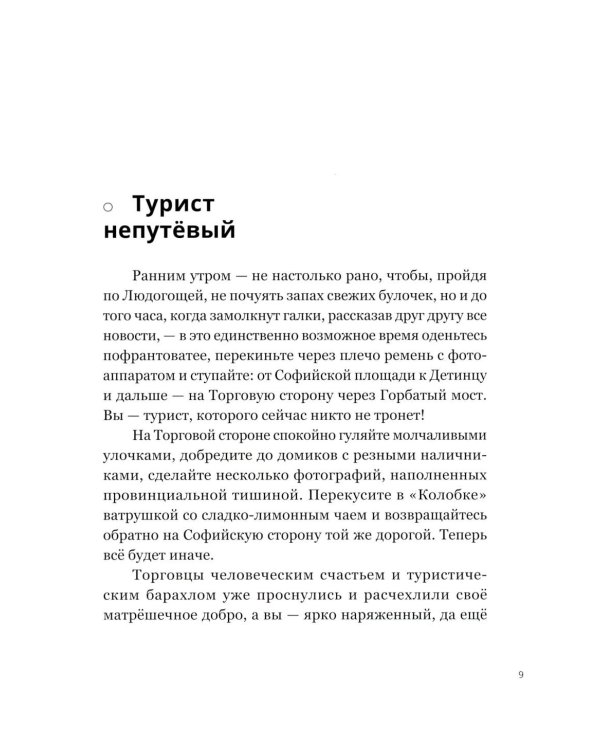 Турист непутёвый

Ранним утром — не настолько рано, чтобы, пройдя по Людогощей, не почуять запах свежих булочек, но и до того часа, когда замолкнут галки, рассказав друг другу все новости, — в это единственно возможное время оденьтесь пофрантоватее, перекиньте через плечо ремень с фотоаппаратом и ступайте: от Софийской площади к Детинцу и дальше — на Торговую сторону через Горбатый мост. Вы — турист, которого сейчас никто не тронет!

На Торговой стороне спокойно гуляйте молчаливыми улочками, добредите до домиков с резными наличниками, сделайте несколько фотографий, наполненных провинциальной тишиной. Перекусите в «Колобке» ватрушкой со сладко-лимонным чаем и возвращайтесь обратно на Софийскую сторону той же дорогой. Теперь всё будет иначе.

Торговцы человеческим счастьем и туристическим барахлом уже проснулись и расчехлили своё матрёшечное добро, а вы — ярко наряженный, да ещё

9